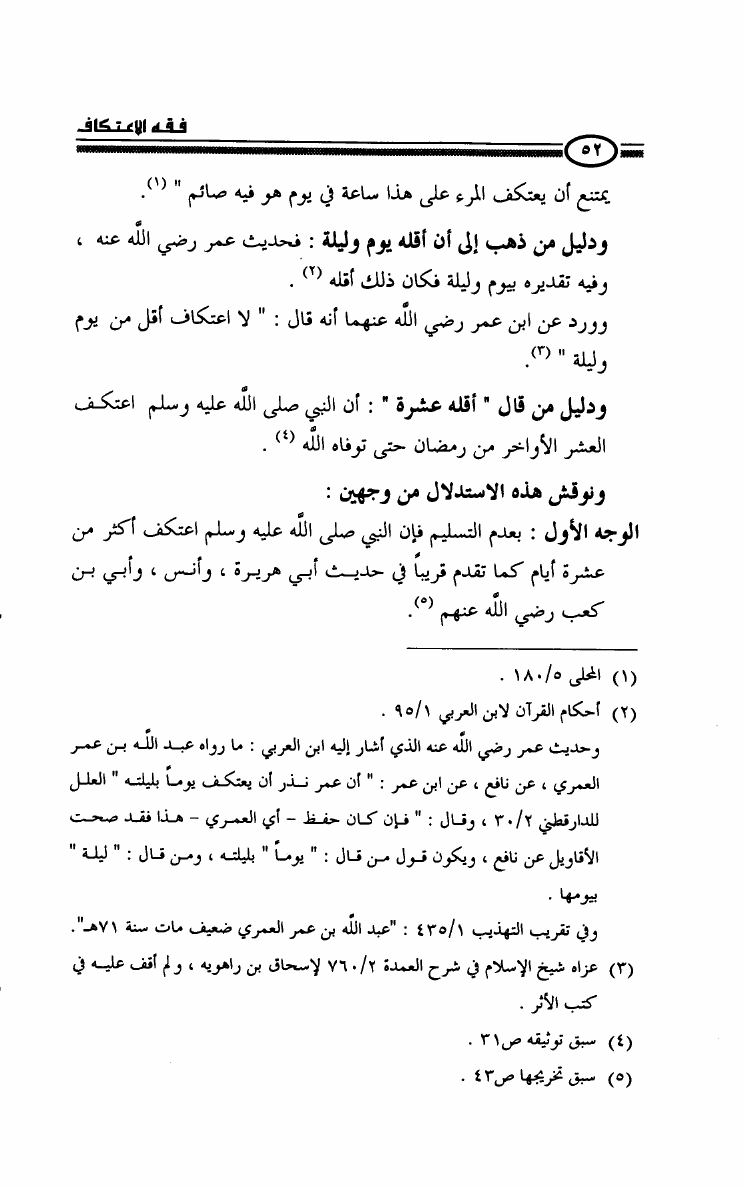 فقه الاعتكاف

٥٢

يمتنع أن يعتكف المرء على هذا ساعة في يوم هو فيه صائم " (١).

ودليل من ذهب إلى أن أقله يوم وليلة : فحديث عمر رضي الله عنه ، وفيه تقديره بيوم وليلة فكان ذلك أقله (٢) .

وورد عن ابن عمر رضي الله عنهما أنه قال : " لا اعتكاف أقل من يوم وليلة " (٣).

ودليل من قال " أقله عشرة " : أن النبي صلى الله عليه وسلم اعتكف العشر الأواخر من رمضان حتى توفاه الله (٤) .

ونوقش هذه الاستدلال من وجهين :

الوجه الأول : بعدم التسليم فإن النبي صلى الله عليه وسلم اعتكف أكثر من عشرة أيام كما تقدم قريباً في حديث أبي هريرة ، وأنس ، وأبي بن كعب رضي الله عنهم (٥).

(١) المحلى ١٨٠/٥ .

(٢) أحكام القرآن لابن العربي ٩٥/١ .

وحديث عمر رضي الله عنه الذي أشار إليه ابن العربي : ما رواه عبد الله بن عمر العمري ، عن نافع ، عن ابن عمر : " أن عمر نذر أن يعتكف يوماً بليلته " العلل للدارقطني ٣٠/٢ ، وقال : " فإن كان حفظ - أي العمري - هذا فقد صحت الأقاويل عن نافع ، ويكون قول من قال : " يوماً " بليلته ، ومن قال : " ليلة " بيومها .

وفي تقريب التهذيب ٤٣٥/١ : "عبد الله بن عمر العمري ضعيف مات سنة ٧١هـ".

(٣) عزاه شيخ الإسلام في شرح العمدة ٧٦٠/٢ لإسحاق بن راهويه ، ولم أقف عليه في كتب الأثر .

(٤) سبق توثيقه ص٣١ .

(٥) سبق تخريجها ص٤٣ .